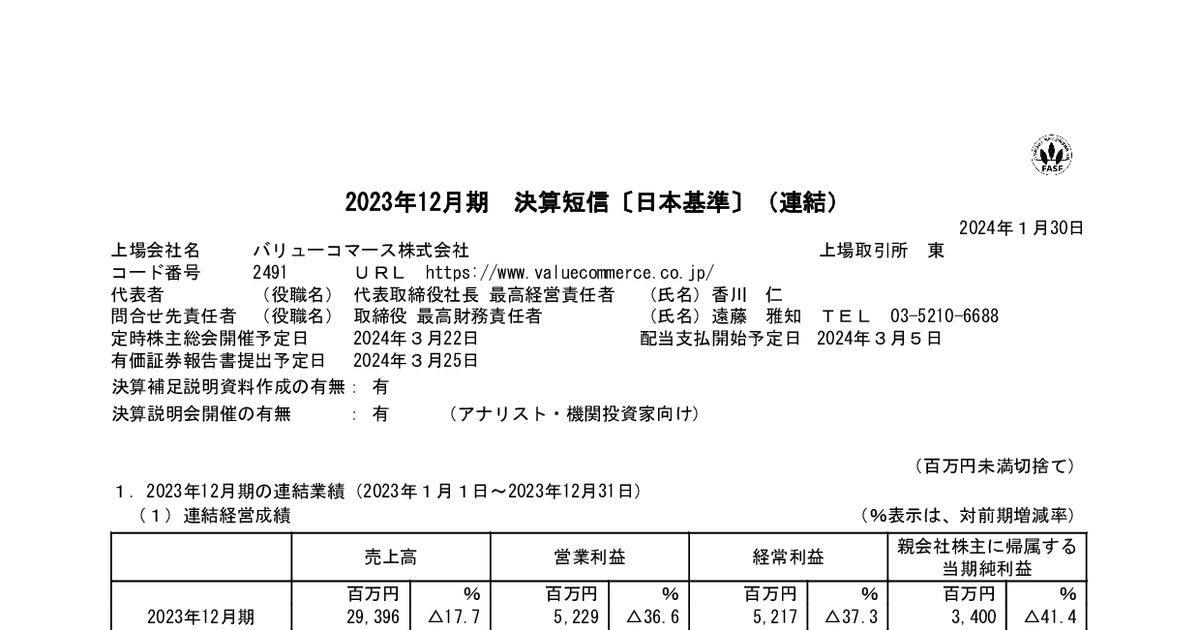 FASF

2023年12月期　決算短信〔日本基準〕（連結）

2024年１月30日

上場会社名　バリューコマース株式会社　上場取引所　東
コード番号　2491　ＵＲＬ　https://www.valuecommerce.co.jp/
代表者　（役職名）代表取締役社長 最高経営責任者　（氏名）香川　仁
問合せ先責任者　（役職名）取締役 最高財務責任者　（氏名）遠藤　雅知　ＴＥＬ　03-5210-6688
定時株主総会開催予定日　2024年３月22日　配当支払開始予定日　2024年３月５日
有価証券報告書提出予定日　2024年３月25日
決算補足説明資料作成の有無：有
決算説明会開催の有無　：有　（アナリスト・機関投資家向け）

（百万円未満切捨て）

１．2023年12月期の連結業績（2023年１月１日～2023年12月31日）
（１）連結経営成績　（%表示は、対前期増減率）

| | 売上高 | | 営業利益 | | 経常利益 | | 親会社株主に帰属する当期純利益 | |
|---|---|---|---|---|---|---|---|---|
| | 百万円 | % | 百万円 | % | 百万円 | % | 百万円 | % |
| 2023年12月期 | 29,396 | △17.7 | 5,229 | △36.6 | 5,217 | △37.3 | 3,400 | △41.4 |